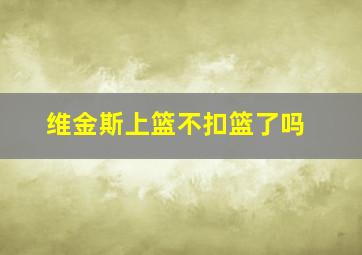 维金斯上篮不扣篮了吗